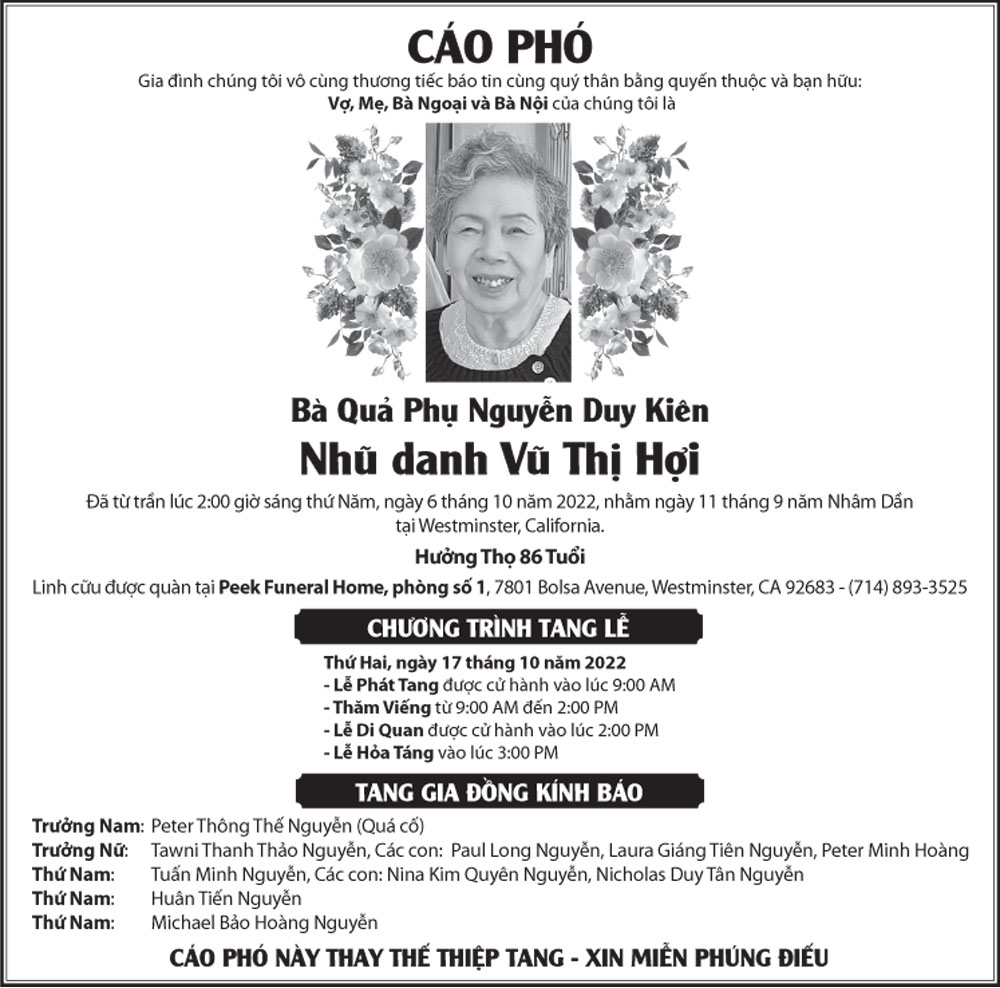 CÁO PHÓ

Gia đình chúng tôi vô cùng thương tiếc báo tin cùng quý thân bằng quyến thuộc và bạn hữu:
Vợ, Mẹ, Bà Ngoại và Bà Nội của chúng tôi là

Bà Quả Phụ Nguyễn Duy Kiên
Nhũ danh Vũ Thị Hợi

Đã từ trần lúc 2:00 giờ sáng thứ Năm, ngày 6 tháng 10 năm 2022, nhằm ngày 11 tháng 9 năm Nhâm Dần tại Westminster, California.

Hưởng Thọ 86 Tuổi

Linh cữu được quàn tại Peek Funeral Home, phòng số 1, 7801 Bolsa Avenue, Westminster, CA 92683 - (714) 893-3525

CHƯƠNG TRÌNH TANG LỄ

Thứ Hai, ngày 17 tháng 10 năm 2022
- Lễ Phát Tang được cử hành vào lúc 9:00 AM
- Thăm Viếng từ 9:00 AM đến 2:00 PM
- Lễ Di Quan được cử hành vào lúc 2:00 PM
- Lễ Hỏa Táng vào lúc 3:00 PM

TANG GIA ĐỒNG KÍNH BÁO

Trưởng Nam: Peter Thông Thế Nguyễn (Quá cố)
Trưởng Nữ: Tawni Thanh Thảo Nguyễn, Các con: Paul Long Nguyễn, Laura Giáng Tiên Nguyễn, Peter Minh Hoàng
Thứ Nam: Tuấn Minh Nguyễn, Các con: Nina Kim Quyên Nguyễn, Nicholas Duy Tân Nguyễn
Thứ Nam: Huân Tiến Nguyễn
Thứ Nam: Michael Bảo Hoàng Nguyễn

CÁO PHÓ NÀY THAY THẾ THIỆP TANG - XIN MIỄN PHÚNG ĐIẾU